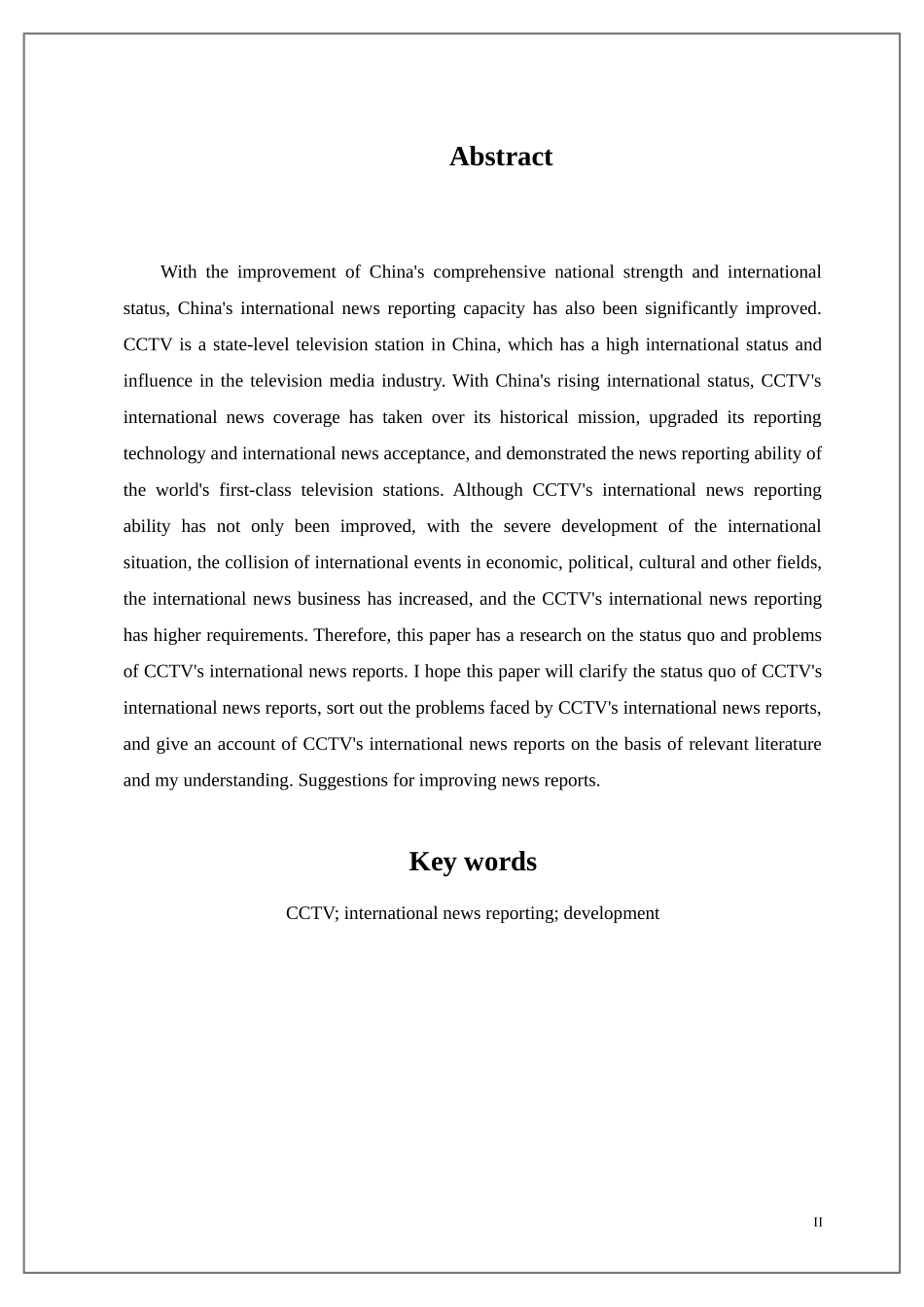 Abstract

With the improvement of China's comprehensive national strength and international status, China's international news reporting capacity has also been significantly improved. CCTV is a state-level television station in China, which has a high international status and influence in the television media industry. With China's rising international status, CCTV's international news coverage has taken over its historical mission, upgraded its reporting technology and international news acceptance, and demonstrated the news reporting ability of the world's first-class television stations. Although CCTV's international news reporting ability has not only been improved, with the severe development of the international situation, the collision of international events in economic, political, cultural and other fields, the international news business has increased, and the CCTV's international news reporting has higher requirements. Therefore, this paper has a research on the status quo and problems of CCTV's international news reports. I hope this paper will clarify the status quo of CCTV's international news reports, sort out the problems faced by CCTV's international news reports, and give an account of CCTV's international news reports on the basis of relevant literature and my understanding. Suggestions for improving news reports.

Key words

CCTV; international news reporting; development

II